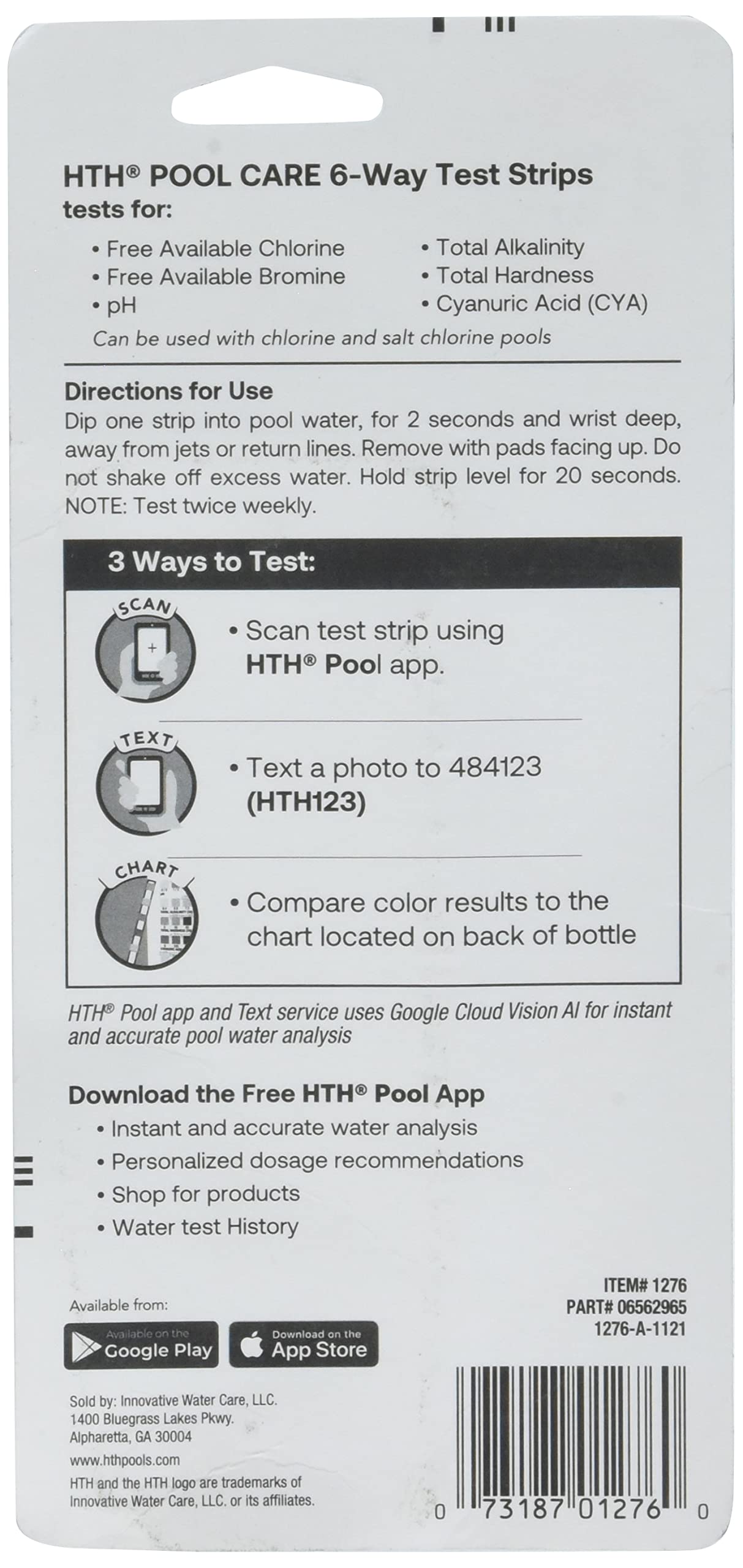 HTH® POOL CARE 6-Way Test Strips
tests for:

• Free Available Chlorine
• Free Available Bromine
• pH

• Total Alkalinity
• Total Hardness
• Cyanuric Acid (CYA)

Can be used with chlorine and salt chlorine pools

Directions for Use
Dip one strip into pool water, for 2 seconds and wrist deep, away from jets or return lines. Remove with pads facing up. Do not shake off excess water. Hold strip level for 20 seconds. NOTE: Test twice weekly.

3 Ways to Test:

SCAN
• Scan test strip using HTH® Pool app.

TEXT
• Text a photo to 484123 (HTH123)

CHART
• Compare color results to the chart located on back of bottle

HTH® Pool app and Text service uses Google Cloud Vision AI for instant and accurate pool water analysis

Download the Free HTH® Pool App
• Instant and accurate water analysis
• Personalized dosage recommendations
• Shop for products
• Water test History

Available from:
Available on the Google Play
Download on the App Store

ITEM# 1276
PART# 06562965
1276-A-1121

Sold by: Innovative Water Care, LLC.
1400 Bluegrass Lakes Pkwy.
Alpharetta, GA 30004
www.hthpools.com
HTH and the HTH logo are trademarks of Innovative Water Care, LLC. or its affiliates.

0 73187 01276 0